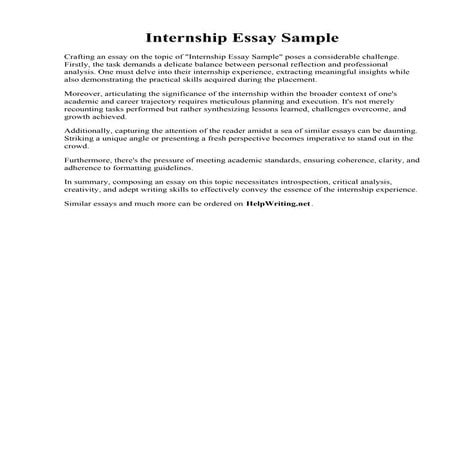 Internship Essay Sample

Crafting an essay on the topic of "Internship Essay Sample" poses a considerable challenge. Firstly, the task demands a delicate balance between personal reflection and professional analysis. One must delve into their internship experience, extracting meaningful insights while also demonstrating the practical skills acquired during the placement.

Moreover, articulating the significance of the internship within the broader context of one's academic and career trajectory requires meticulous planning and execution. It's not merely recounting tasks performed but rather synthesizing lessons learned, challenges overcome, and growth achieved.

Additionally, capturing the attention of the reader amidst a sea of similar essays can be daunting. Striking a unique angle or presenting a fresh perspective becomes imperative to stand out in the crowd.

Furthermore, there's the pressure of meeting academic standards, ensuring coherence, clarity, and adherence to formatting guidelines.

In summary, composing an essay on this topic necessitates introspection, critical analysis, creativity, and adept writing skills to effectively convey the essence of the internship experience.

Similar essays and much more can be ordered on HelpWriting.net .